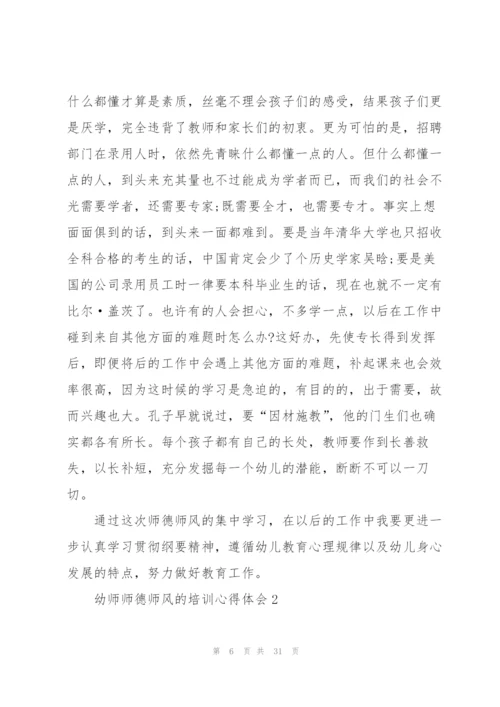 什么都懂才算是素质，丝毫不理会孩子们的感受，结果孩子们更是厌学，完全违背了教师和家长们的初衷。更为可怕的是，招聘部门在录用人时，依然先青睐什么都懂一点的人。但什么都懂一点的人，到头来充其量也不过能成为学者而已，而我们的社会不光需要学者，还需要专家;既需要全才，也需要专才。事实上想面面俱到的话，到头来一面都难到。要是当年清华大学也只招收全科合格的考生的话，中国肯定会少了个历史学家吴晗;要是美国的公司录用员工时一律要本科毕业生的话，现在也就不一定有比尔·盖茨了。也许有的人会担心，不多学一点，以后在工作中碰到来自其他方面的难题时怎么办?这好办，先使专长得到发挥后，即便将后的工作中会遇上其他方面的难题，补起课来也会效率很高，因为这时候的学习是急迫的，有目的的，出于需要，故而兴趣也大。孔子早就说过，要“因材施教”，他的门生们也确实都各有所长。每个孩子都有自己的长处，教师要作到长善救失，以长补短，充分发掘每一个幼儿的潜能，断断不可以一刀切。

通过这次师德师风的集中学习，在以后的工作中我要更进一步认真学习贯彻纲要精神，遵循幼儿教育心理规律以及幼儿身心发展的特点，努力做好教育工作。

幼师师德师风的培训心得体会2

第 6 页 共 31 页